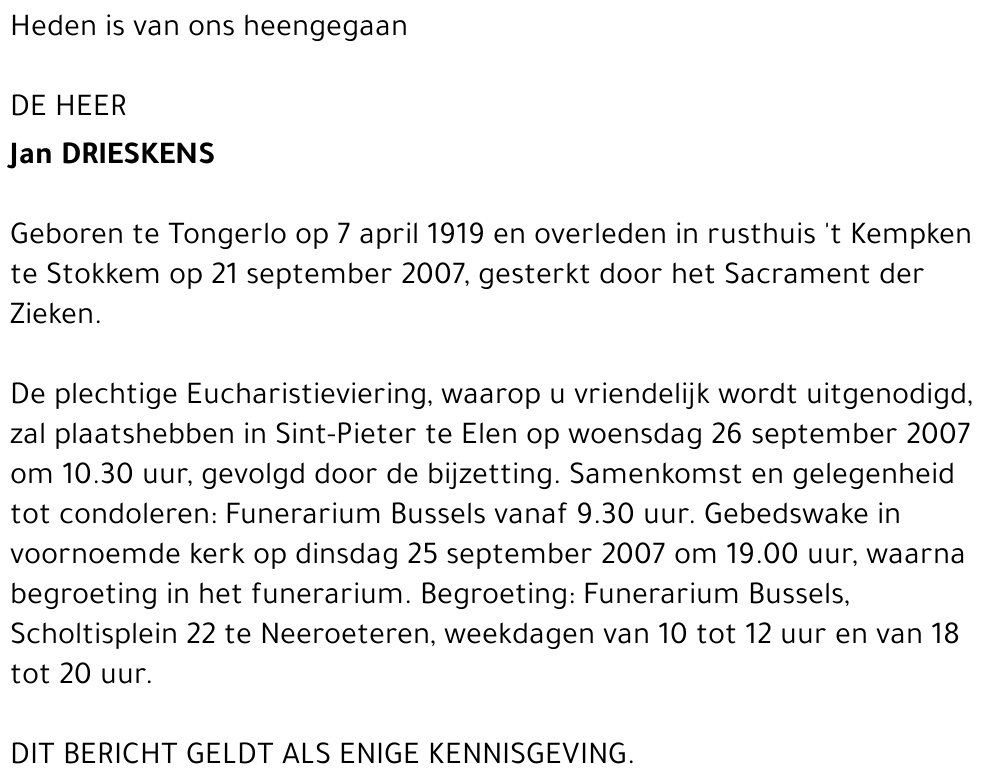 Heden is van ons heengegaan

DE HEER
Jan DRIESKENS

Geboren te Tongerlo op 7 april 1919 en overleden in rusthuis 't Kempken te Stokkem op 21 september 2007, gesterkt door het Sacrament der Zieken.

De plechtige Eucharistieviering, waarop u vriendelijk wordt uitgenodigd, zal plaatshebben in Sint-Pieter te Elen op woensdag 26 september 2007 om 10.30 uur, gevolgd door de bijzetting. Samenkomst en gelegenheid tot condoleren: Funerarium Bussels vanaf 9.30 uur. Gebedswake in voornoemde kerk op dinsdag 25 september 2007 om 19.00 uur, waarna begroeting in het funerarium. Begroeting: Funerarium Bussels, Scholtisplein 22 te Neeroeteren, weekdagen van 10 tot 12 uur en van 18 tot 20 uur.

DIT BERICHT GELDT ALS ENIGE KENNISGEVING.